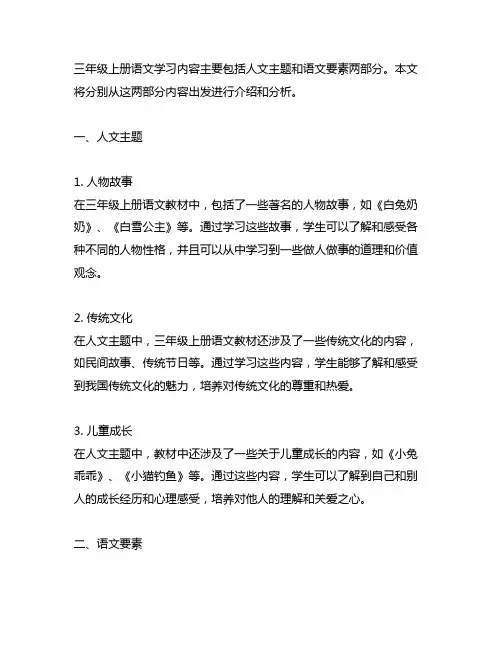 三年级上册语文学习内容主要包括人文主题和语文要素两部分。本文将分别从这两部分内容出发进行介绍和分析。

一、人文主题

1. 人物故事
在三年级上册语文教材中，包括了一些著名的人物故事，如《白兔奶奶》、《白雪公主》等。通过学习这些故事，学生可以了解和感受各种不同的人物性格，并且可以从中学习到一些做人做事的道理和价值观念。

2. 传统文化
在人文主题中，三年级上册语文教材还涉及了一些传统文化的内容，如民间故事、传统节日等。通过学习这些内容，学生能够了解和感受到我国传统文化的魅力，培养对传统文化的尊重和热爱。

3. 儿童成长
在人文主题中，教材中还涉及了一些关于儿童成长的内容，如《小兔乖乖》、《小猫钓鱼》等。通过这些内容，学生可以了解到自己和别人的成长经历和心理感受，培养对他人的理解和关爱之心。

二、语文要素